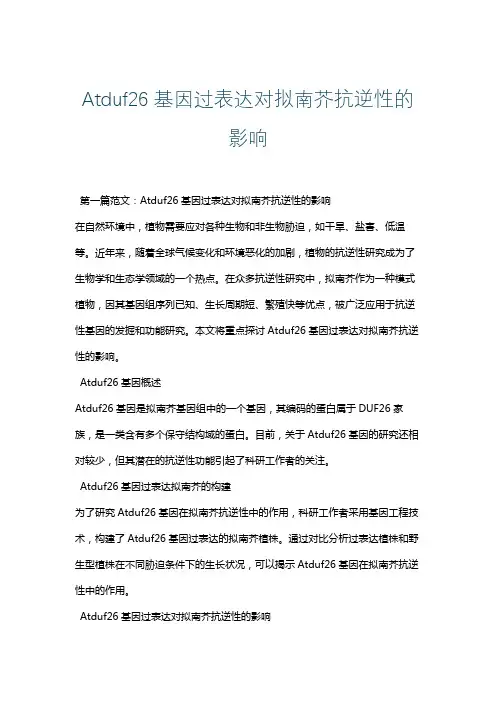 Atduf26 基因过表达对拟南芥抗逆性的影响

第一篇范文：Atduf26 基因过表达对拟南芥抗逆性的影响

在自然环境中，植物需要应对各种生物和非生物胁迫，如干旱、盐害、低温等。近年来，随着全球气候变化和环境恶化的加剧，植物的抗逆性研究成为了生物学和生态学领域的一个热点。在众多抗逆性研究中，拟南芥作为一种模式植物，因其基因组序列已知、生长周期短、繁殖快等优点，被广泛应用于抗逆性基因的发掘和功能研究。本文将重点探讨 Atduf26 基因过表达对拟南芥抗逆性的影响。

Atduf26 基因概述

Atduf26 基因是拟南芥基因组中的一个基因，其编码的蛋白属于 DUF26 家族，是一类含有多个保守结构域的蛋白。目前，关于 Atduf26 基因的研究还相对较少，但其潜在的抗逆性功能引起了科研工作者的关注。

Atduf26 基因过表达拟南芥的构建

为了研究 Atduf26 基因在拟南芥抗逆性中的作用，科研工作者采用基因工程技术，构建了 Atduf26 基因过表达的拟南芥植株。通过对比分析过表达植株和野生型植株在不同胁迫条件下的生长状况，可以揭示 Atduf26 基因在拟南芥抗逆性中的作用。

Atduf26 基因过表达对拟南芥抗逆性的影响